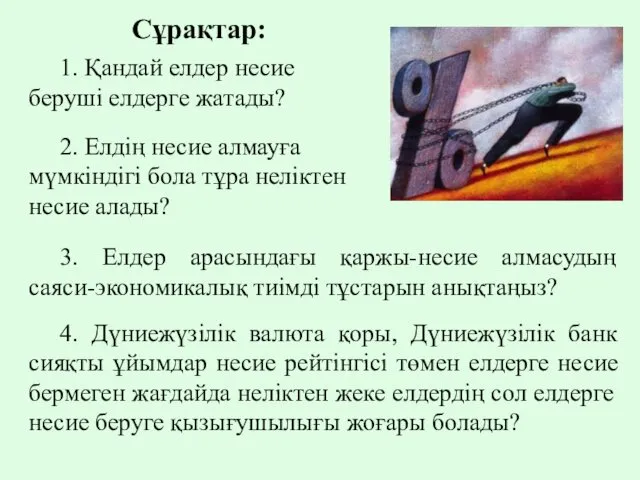 Сұрақтар:

1. Қандай елдер несие беруші елдерге жатады?

2. Елдің несие алмауға мүмкіндігі бола тұра неліктен несие алады?

3. Елдер арасындағы қаржы-несие алмасудың саяси-экономикалық тиімді тұстарын анықтаңыз?

4. Дүниежүзілік валюта қоры, Дүниежүзілік банк сияқты ұйымдар несие рейтінгісі төмен елдерге несие бермеген жағдайда неліктен жеке елдердің сол елдерге несие беруге қызығушылығы жоғары болады?